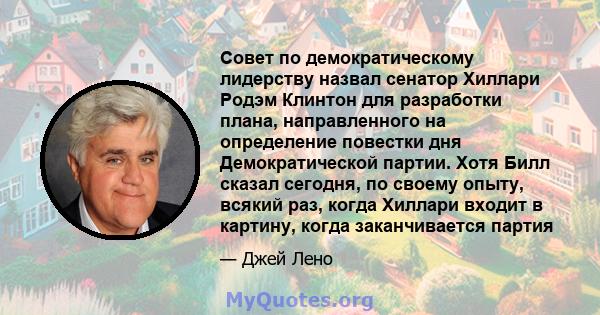 Совет по демократическому лидерству назвал сенатор Хиллари Родэм Клинтон для разработки плана, направленного на определение повестки дня Демократической партии. Хотя Билл сказал сегодня, по своему опыту, всякий раз, когда Хиллари входит в картину, когда заканчивается партия

— Джей Лено

MyQuotes.org